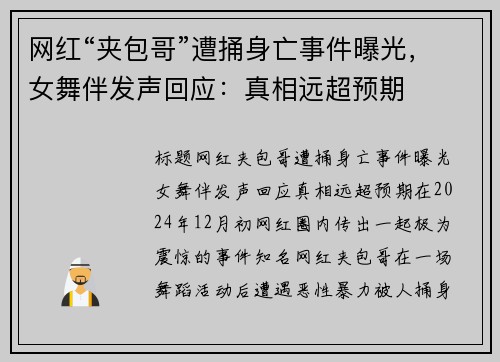 网红“夹包哥”遭捅身亡事件曝光，女舞伴发声回应：真相远超预期

标题网红夹包哥遭捅身亡事件曝光女舞伴发声回应真相远超预期在2024年12月初网红圈内传出一起极为震惊的事件知名网红夹包哥在一场舞蹈活动后遭遇恶性暴力被人捅身